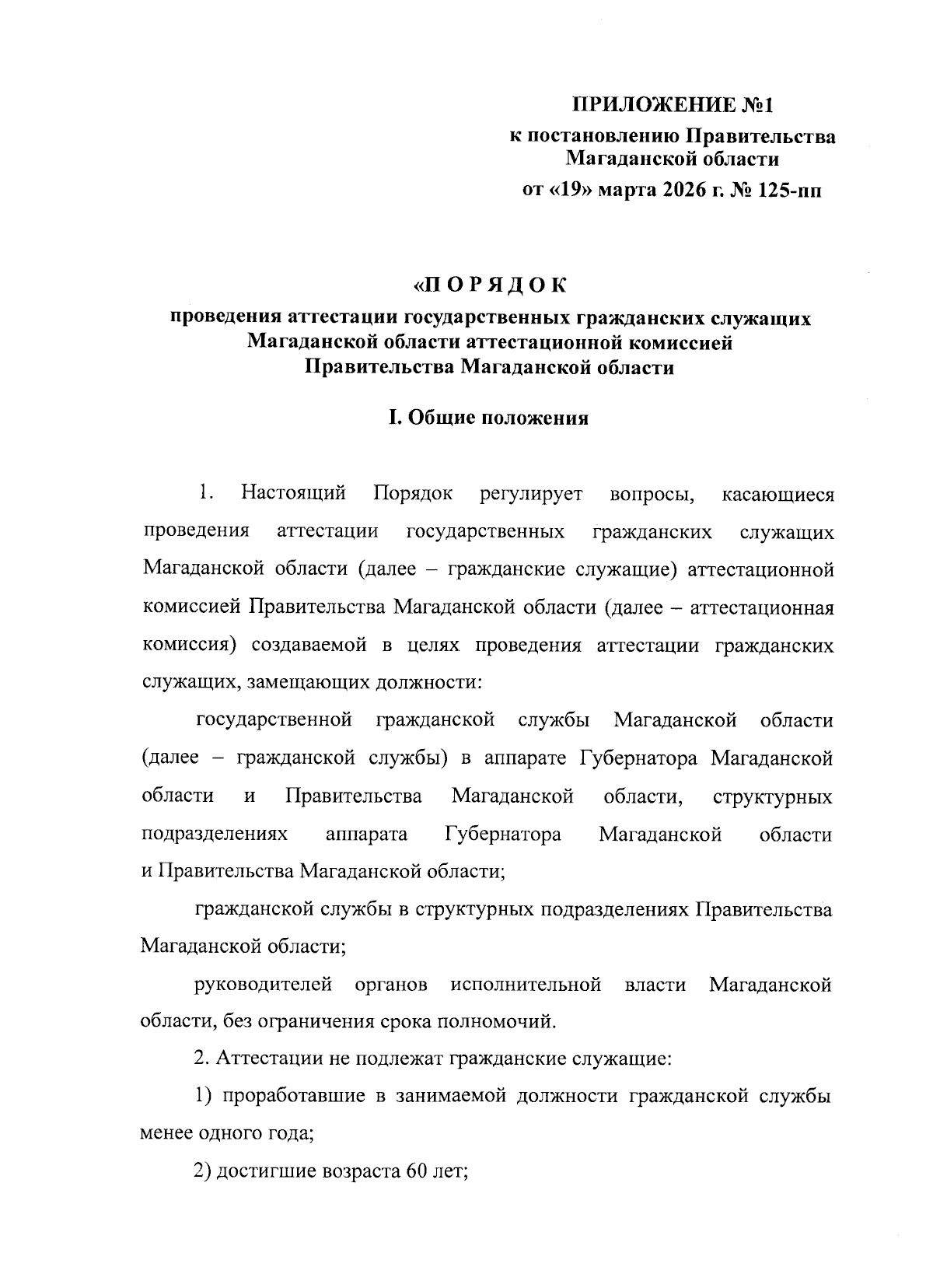 ПРИЛОЖЕНИЕ №1
к постановлению Правительства Магаданской области
от «19» марта 2026 г. № 125-пп

«П О Р Я Д О К
проведения аттестации государственных гражданских служащих Магаданской области аттестационной комиссией Правительства Магаданской области

I. Общие положения

1. Настоящий Порядок регулирует вопросы, касающиеся проведения аттестации государственных гражданских служащих Магаданской области (далее – гражданские служащие) аттестационной комиссией Правительства Магаданской области (далее – аттестационная комиссия) создаваемой в целях проведения аттестации гражданских служащих, замещающих должности:

государственной гражданской службы Магаданской области (далее – гражданской службы) в аппарате Губернатора Магаданской области и Правительства Магаданской области, структурных подразделениях аппарата Губернатора Магаданской области и Правительства Магаданской области;

гражданской службы в структурных подразделениях Правительства Магаданской области;

руководителей органов исполнительной власти Магаданской области, без ограничения срока полномочий.

2. Аттестации не подлежат гражданские служащие:

1) проработавшие в занимаемой должности гражданской службы менее одного года;

2) достигшие возраста 60 лет;